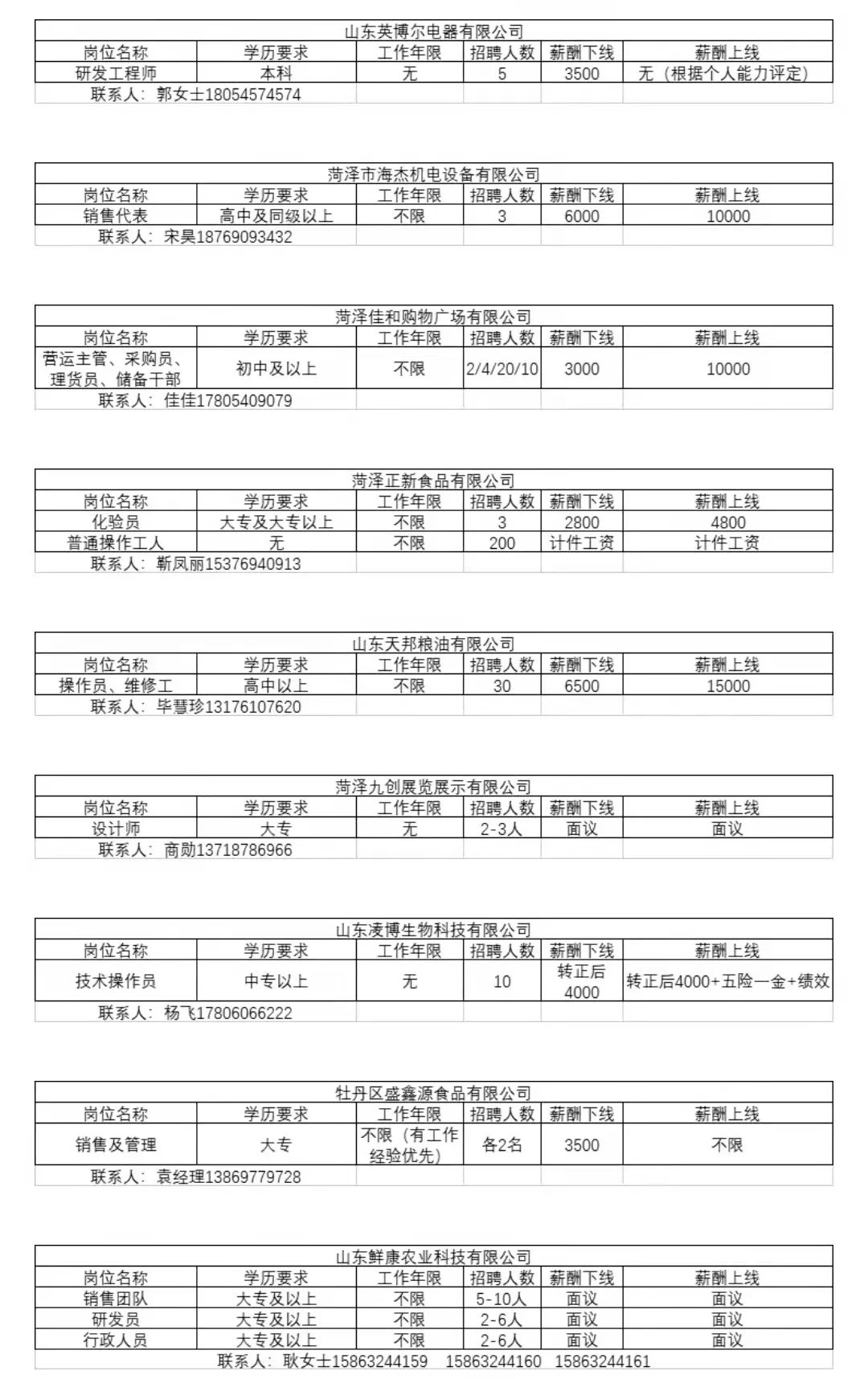 山东英博尔电器有限公司

| 岗位名称 | 学历要求 | 工作年限 | 招聘人数 | 薪酬下线 | 薪酬上线 |
|---|---|---|---|---|---|
| 研发工程师 | 本科 | 无 | 5 | 3500 | 无（根据个人能力评定） |

联系人：郭女士18054574574

菏泽市海杰机电设备有限公司

| 岗位名称 | 学历要求 | 工作年限 | 招聘人数 | 薪酬下线 | 薪酬上线 |
|---|---|---|---|---|---|
| 销售代表 | 高中及同级以上 | 不限 | 3 | 6000 | 10000 |

联系人：宋昊18769093432

菏泽佳和购物广场有限公司

| 岗位名称 | 学历要求 | 工作年限 | 招聘人数 | 薪酬下线 | 薪酬上线 |
|---|---|---|---|---|---|
| 营运主管、采购员、理货员、储备干部 | 初中及以上 | 不限 | 2/4/20/10 | 3000 | 10000 |

联系人：佳佳17805409079

菏泽正新食品有限公司

| 岗位名称 | 学历要求 | 工作年限 | 招聘人数 | 薪酬下线 | 薪酬上线 |
|---|---|---|---|---|---|
| 化验员 | 大专及大专以上 | 不限 | 3 | 2800 | 4800 |
| 普通操作工人 | 无 | 不限 | 200 | 计件工资 | 计件工资 |

联系人：靳凤丽15376940913

山东天邦粮油有限公司

| 岗位名称 | 学历要求 | 工作年限 | 招聘人数 | 薪酬下线 | 薪酬上线 |
|---|---|---|---|---|---|
| 操作员、维修工 | 高中以上 | 不限 | 30 | 6500 | 15000 |

联系人：毕慧珍13176107620

菏泽九创展览展示有限公司

| 岗位名称 | 学历要求 | 工作年限 | 招聘人数 | 薪酬下线 | 薪酬上线 |
|---|---|---|---|---|---|
| 设计师 | 大专 | 无 | 2-3人 | 面议 | 面议 |

联系人：商勋13718786966

山东凌博生物科技有限公司

| 岗位名称 | 学历要求 | 工作年限 | 招聘人数 | 薪酬下线 | 薪酬上线 |
|---|---|---|---|---|---|
| 技术操作员 | 中专以上 | 无 | 10 | 转正后4000 | 转正后4000+五险一金+绩效 |

联系人：杨飞17806066222

牡丹区盛鑫源食品有限公司

| 岗位名称 | 学历要求 | 工作年限 | 招聘人数 | 薪酬下线 | 薪酬上线 |
|---|---|---|---|---|---|
| 销售及管理 | 大专 | 不限（有工作经验优先） | 各2名 | 3500 | 不限 |

联系人：袁经理13869779728

山东鲜康农业科技有限公司

| 岗位名称 | 学历要求 | 工作年限 | 招聘人数 | 薪酬下线 | 薪酬上线 |
|---|---|---|---|---|---|
| 销售团队 | 大专及以上 | 不限 | 5-10人 | 面议 | 面议 |
| 研发员 | 大专及以上 | 不限 | 2-6人 | 面议 | 面议 |
| 行政人员 | 大专及以上 | 不限 | 2-6人 | 面议 | 面议 |

联系人：耿女士15863244159 15863244160 15863244161